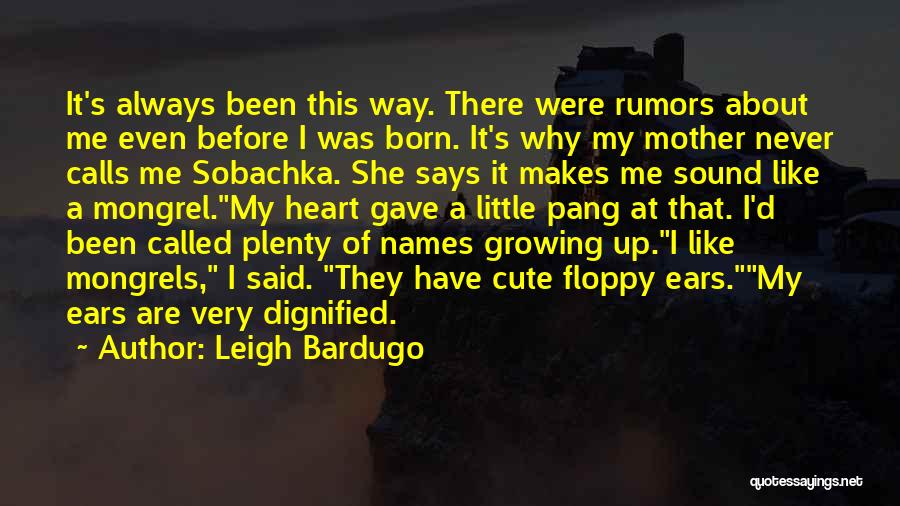 It's always been this way. There were rumors about me even before I was born. It's why my mother never calls me Sobachka. She says it makes me sound like a mongrel."My heart gave a little pang at that. I'd been called plenty of names growing up."I like mongrels," I said. "They have cute floppy ears.""My ears are very dignified.

~ Author: Leigh Bardugo

quotessayings.net